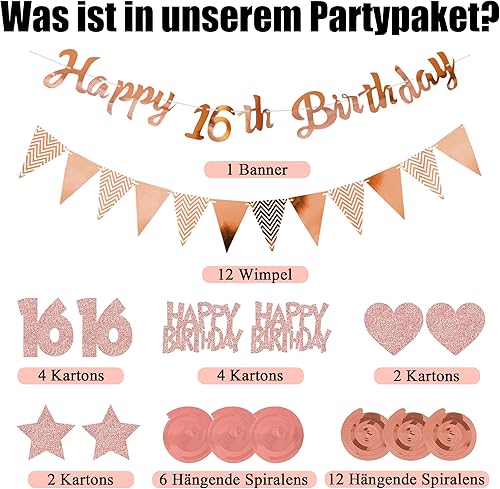 Was ist in unserem Partypaket?

Happy 16th Birthday

1 Banner

12 Wimpel

16 16

HAPPY BIRTHDAY HAPPY BIRTHDAY

4 Kartons

4 Kartons

2 Kartons

2 Kartons

6 Hängende Spiralens

12 Hängende Spiralens